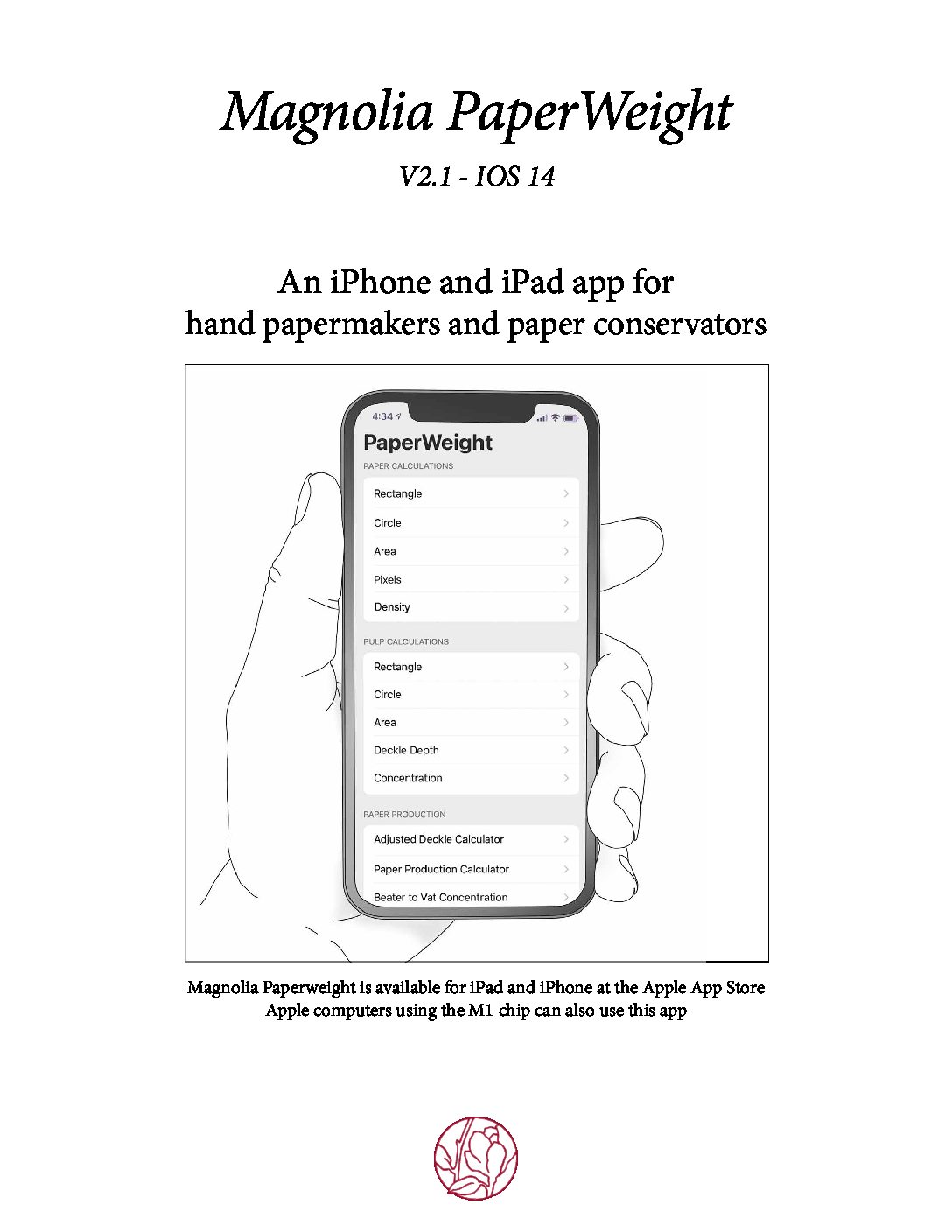 Magnolia PaperWeight

V2.1 - IOS 14

An iPhone and iPad app for hand papermakers and paper conservators

4:34

PaperWeight

PAPER CALCULATIONS

Rectangle

Circle

Area

Pixels

Density

PULP CALCULATIONS

Rectangle

Circle

Area

Deckle Depth

Concentration

PAPER PRODUCTION

Adjusted Deckle Calculator

Paper Production Calculator

Beater to Vat Concentration

Magnolia Paperweight is available for iPad and iPhone at the Apple App Store
Apple computers using the M1 chip can also use this app